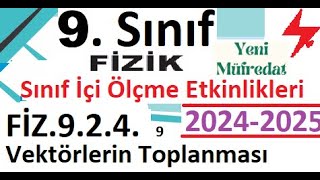 9. Sınıf
FİZİK

Yeni Müfredat

Sınıf İçi Ölçme Etkinlikleri

FİZ.9.2.4. 9 2024-2025

Vektörlerin Toplanması